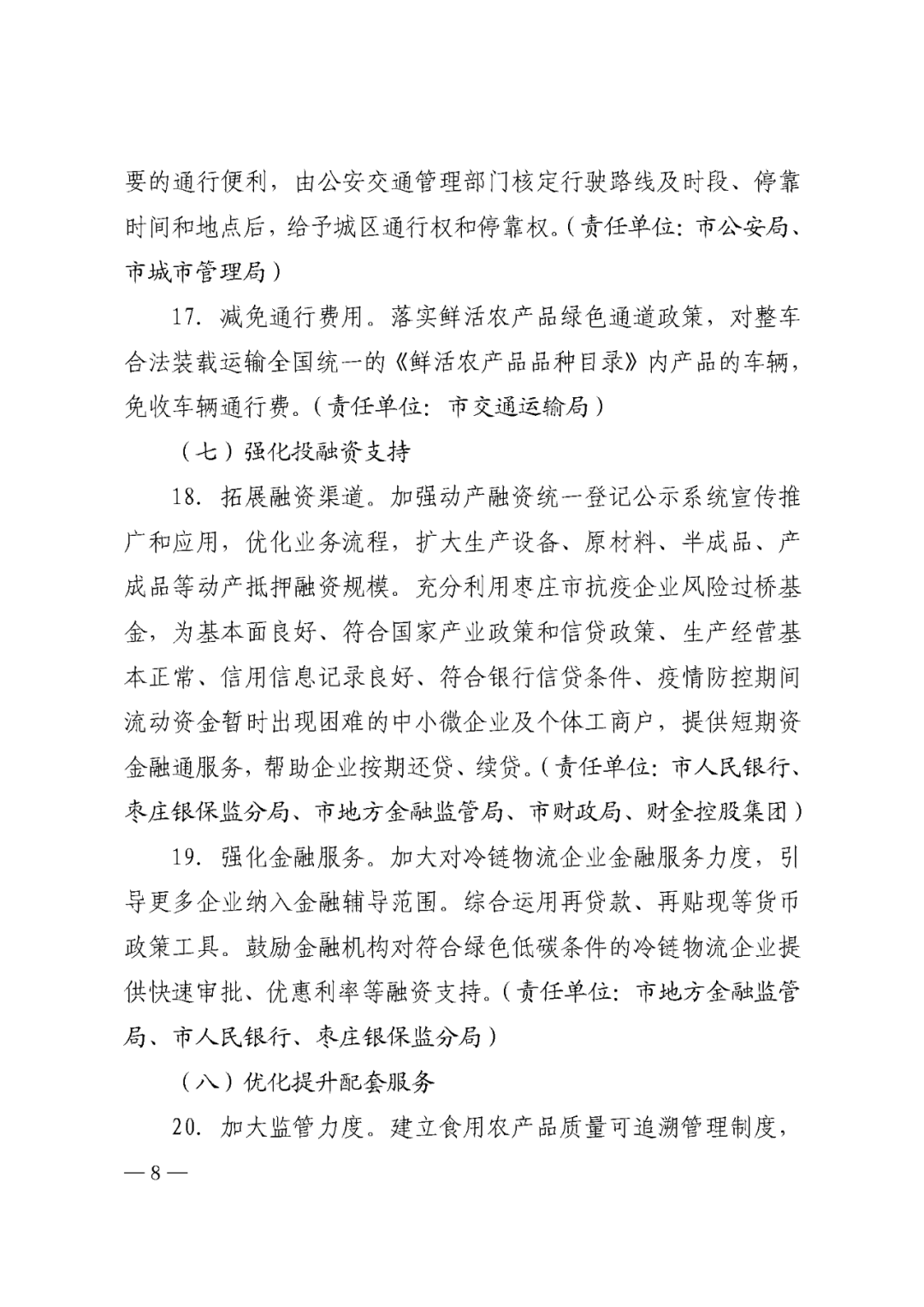 要的通行便利，由公安交通管理部门核定行驶路线及时段、停靠时间和地点后，给予城区通行权和停靠权。（责任单位：市公安局、市城市管理局）

17. 减免通行费用。落实鲜活农产品绿色通道政策，对整车合法装载运输全国统一的《鲜活农产品品种目录》内产品的车辆，免收车辆通行费。（责任单位：市交通运输局）

（七）强化投融资支持

18. 拓展融资渠道。加强动产融资统一登记公示系统宣传推广和应用，优化业务流程，扩大生产设备、原材料、半成品、产成品等动产抵押融资规模。充分利用枣庄市抗疫企业风险过桥基金，为基本面良好、符合国家产业政策和信贷政策、生产经营基本正常、信用信息记录良好、符合银行信贷条件、疫情防控期间流动资金暂时出现困难的中小微企业及个体工商户，提供短期资金融通服务，帮助企业按期还贷、续贷。（责任单位：市人民银行、枣庄银保监分局、市地方金融监管局、市财政局、财金控股集团）

19. 强化金融服务。加大对冷链物流企业金融服务力度，引导更多企业纳入金融辅导范围。综合运用再贷款、再贴现等货币政策工具。鼓励金融机构对符合绿色低碳条件的冷链物流企业提供快速审批、优惠利率等融资支持。（责任单位：市地方金融监管局、市人民银行、枣庄银保监分局）

（八）优化提升配套服务

20. 加大监管力度。建立食用农产品质量可追溯管理制度，

— 8 —